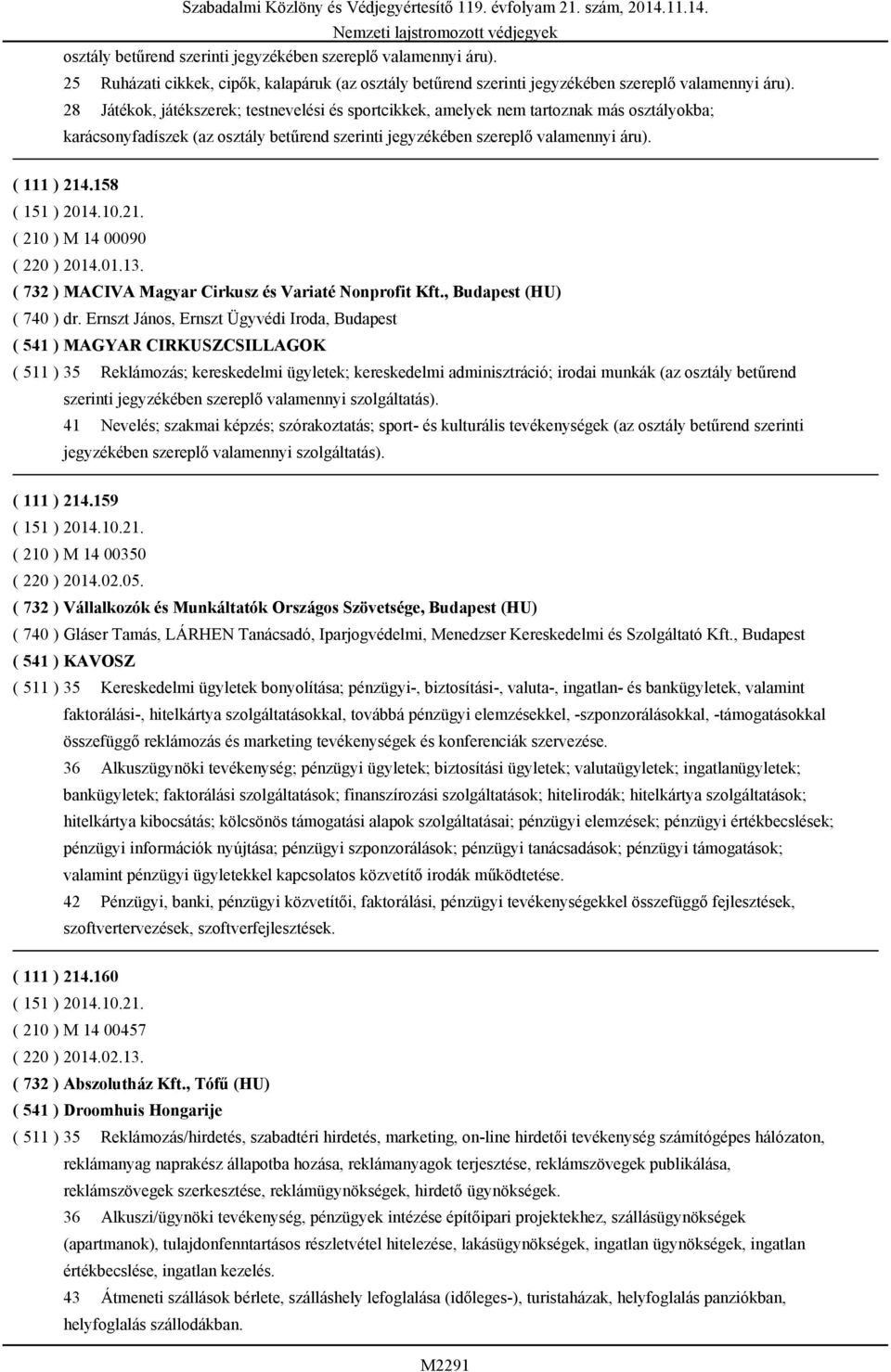 Szabadalmi Közlöny és Védjegyértesítő 119. évfolyam 21. szám, 2014.11.14.
Nemzeti lajstromozott védjegyek

osztály betűrend szerinti jegyzékében szereplő valamennyi áru).
25 Ruházati cikkek, cipők, kalapáruk (az osztály betűrend szerinti jegyzékében szereplő valamennyi áru).
28 Játékok, játékszerek; testnevelési és sportcikkek, amelyek nem tartoznak más osztályokba; karácsonyfadíszek (az osztály betűrend szerinti jegyzékében szereplő valamennyi áru).

( 111 ) 214.158
( 151 ) 2014.10.21.
( 210 ) M 14 00090
( 220 ) 2014.01.13.
( 732 ) MACIVA Magyar Cirkusz és Variaté Nonprofit Kft., Budapest (HU)
( 740 ) dr. Ernszt János, Ernszt Ügyvédi Iroda, Budapest
( 541 ) MAGYAR CIRKUSZCSILLAGOK
( 511 ) 35 Reklámozás; kereskedelmi ügyletek; kereskedelmi adminisztráció; irodai munkák (az osztály betűrend szerinti jegyzékében szereplő valamennyi szolgáltatás).
41 Nevelés; szakmai képzés; szórakoztatás; sport- és kulturális tevékenységek (az osztály betűrend szerinti jegyzékében szereplő valamennyi szolgáltatás).

( 111 ) 214.159
( 151 ) 2014.10.21.
( 210 ) M 14 00350
( 220 ) 2014.02.05.
( 732 ) Vállalkozók és Munkáltatók Országos Szövetsége, Budapest (HU)
( 740 ) Gláser Tamás, LÁRHEN Tanácsadó, Iparjogvédelmi, Menedzser Kereskedelmi és Szolgáltató Kft., Budapest
( 541 ) KAVOSZ
( 511 ) 35 Kereskedelmi ügyletek bonyolítása; pénzügyi-, biztosítási-, valuta-, ingatlan- és bankügyletek, valamint faktorálási-, hitelkártya szolgáltatásokkal, továbbá pénzügyi elemzésekkel, -szponzorálásokkal, -támogatásokkal összefüggő reklámozás és marketing tevékenységek és konferenciák szervezése.
36 Alkuszügynöki tevékenység; pénzügyi ügyletek; biztosítási ügyletek; valutaügyletek; ingatlanügyletek; bankügyletek; faktorálási szolgáltatások; finanszírozási szolgáltatások; hitelirodák; hitelkártya szolgáltatások; hitelkártya kibocsátás; kölcsönös támogatási alapok szolgáltatásai; pénzügyi elemzések; pénzügyi értékbecslések; pénzügyi információk nyújtása; pénzügyi szponzorálások; pénzügyi tanácsadások; pénzügyi támogatások; valamint pénzügyi ügyletekkel kapcsolatos közvetítő irodák működtetése.
42 Pénzügyi, banki, pénzügyi közvetítői, faktorálási, pénzügyi tevékenységekkel összefüggő fejlesztések, szoftvertervezések, szoftverfejlesztések.

( 111 ) 214.160
( 151 ) 2014.10.21.
( 210 ) M 14 00457
( 220 ) 2014.02.13.
( 732 ) Abszolutház Kft., Tófű (HU)
( 541 ) Droomhuis Hongarije
( 511 ) 35 Reklámozás/hirdetés, szabadtéri hirdetés, marketing, on-line hirdetői tevékenység számítógépes hálózaton, reklámanyag naprakész állapotba hozása, reklámanyagok terjesztése, reklámszövegek publikálása, reklámszövegek szerkesztése, reklámügynökségek, hirdető ügynökségek.
36 Alkuszi/ügynöki tevékenység, pénzügyek intézése építőipari projektekhez, szállásügynökségek (apartmanok), tulajdonfenntartásos részletvétel hitelezése, lakásügynökségek, ingatlan ügynökségek, ingatlan értékbecslése, ingatlan kezelés.
43 Átmeneti szállások bérlete, szálláshely lefoglalása (időleges-), turistaházak, helyfoglalás panziókban, helyfoglalás szállodákban.

M2291